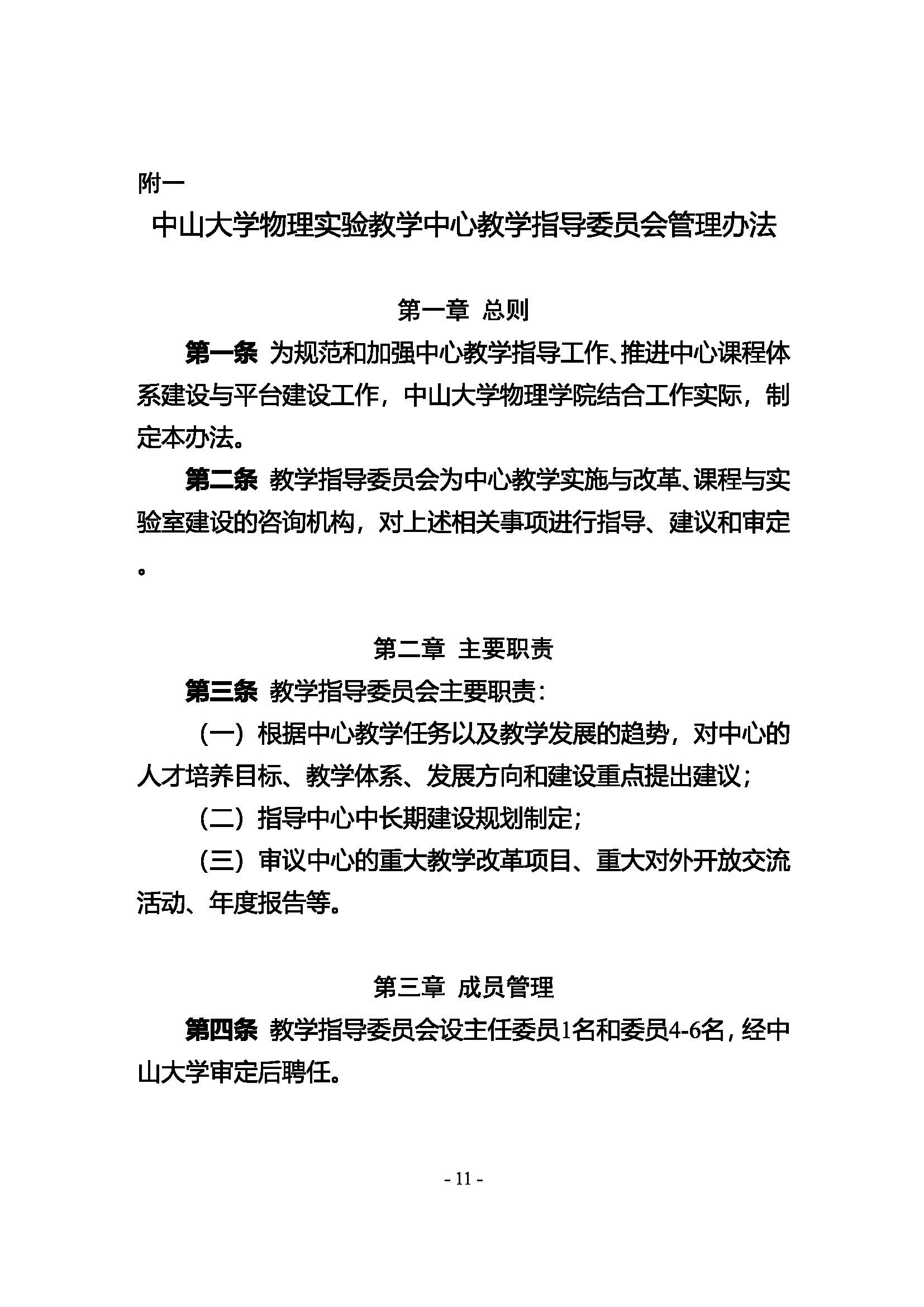 附一

中山大学物理实验教学中心教学指导委员会管理办法

第一章 总则

第一条 为规范和加强中心教学指导工作、推进中心课程体系建设与平台建设工作，中山大学物理学院结合工作实际，制定本办法。

第二条 教学指导委员会为中心教学实施与改革、课程与实验室建设的咨询机构，对上述相关事项进行指导、建议和审定。

第二章 主要职责

第三条 教学指导委员会主要职责：

（一）根据中心教学任务以及教学发展的趋势，对中心的人才培养目标、教学体系、发展方向和建设重点提出建议；

（二）指导中心中长期建设规划制定；

（三）审议中心的重大教学改革项目、重大对外开放交流活动、年度报告等。

第三章 成员管理

第四条 教学指导委员会设主任委员1名和委员4-6名，经中山大学审定后聘任。

- 11 -